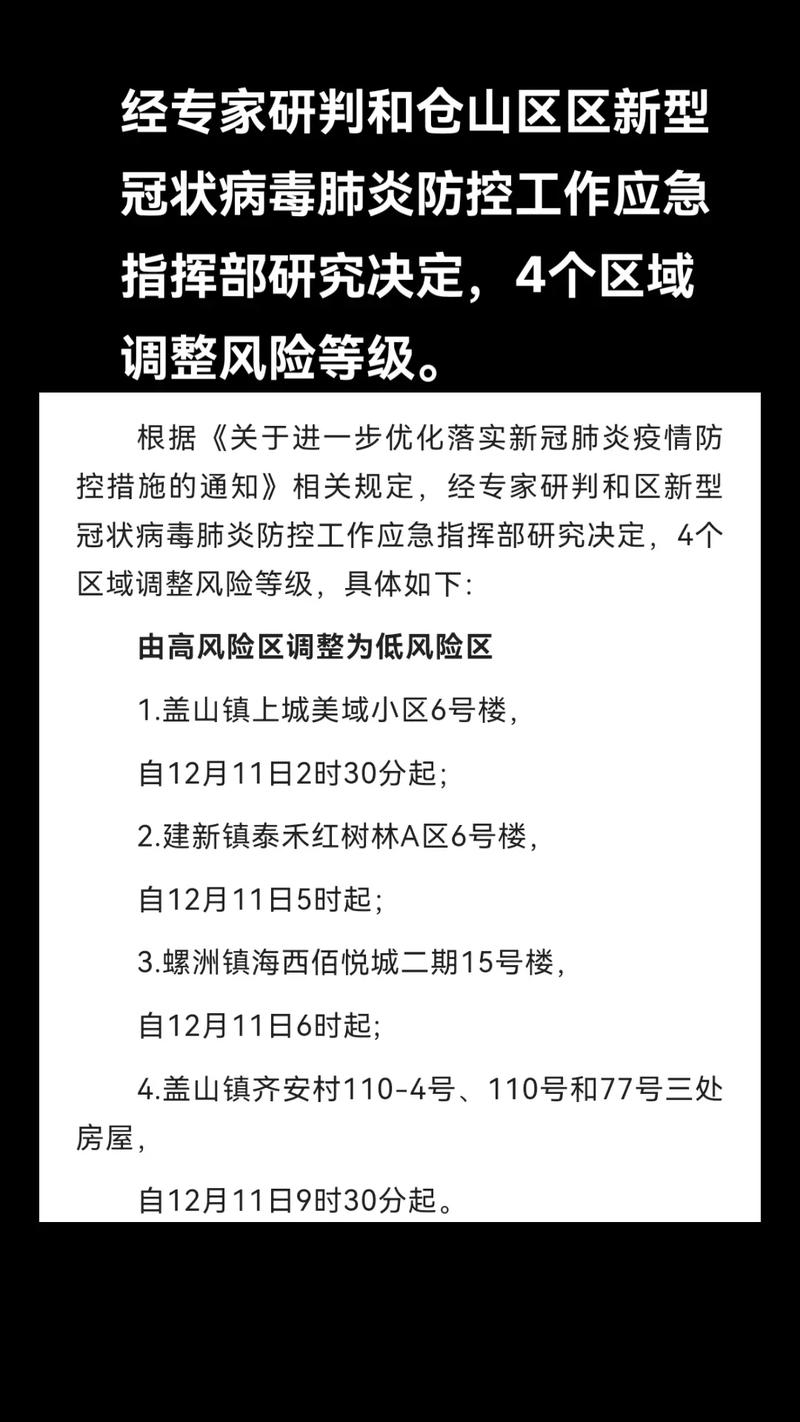 经专家研判和仓山区区新型冠状病毒肺炎防控工作应急指挥部研究决定，4个区域调整风险等级。

根据《关于进一步优化落实新冠肺炎疫情防控措施的通知》相关规定，经专家研判和区新型冠状病毒肺炎防控工作应急指挥部研究决定，4个区域调整风险等级，具体如下：

由高风险区调整为低风险区

1.盖山镇上城美域小区6号楼，

自12月11日2时30分起；

2.建新镇泰禾红树林A区6号楼，

自12月11日5时起；

3.螺洲镇海西佰悦城二期15号楼，

自12月11日6时起；

4.盖山镇齐安村110-4号、110号和77号三处房屋，

自12月11日9时30分起。